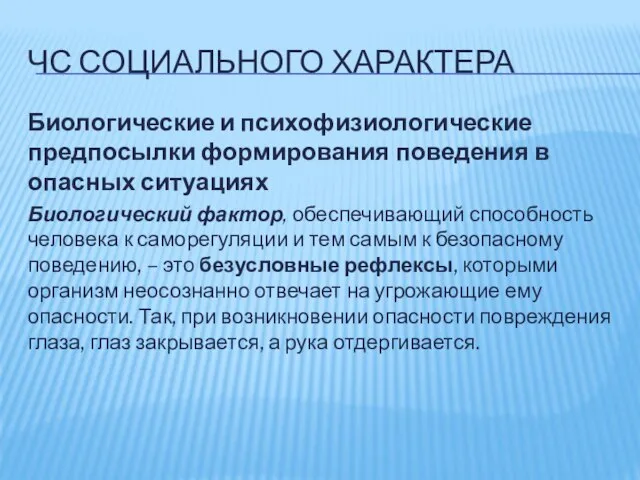 ЧС СОЦИАЛЬНОГО ХАРАКТЕРА

Биологические и психофизиологические предпосылки формирования поведения в опасных ситуациях

Биологический фактор, обеспечивающий способность человека к саморегуляции и тем самым к безопасному поведению, – это безусловные рефлексы, которыми организм неосознанно отвечает на угрожающие ему опасности. Так, при возникновении опасности повреждения глаза, глаз закрывается, а рука отдергивается.